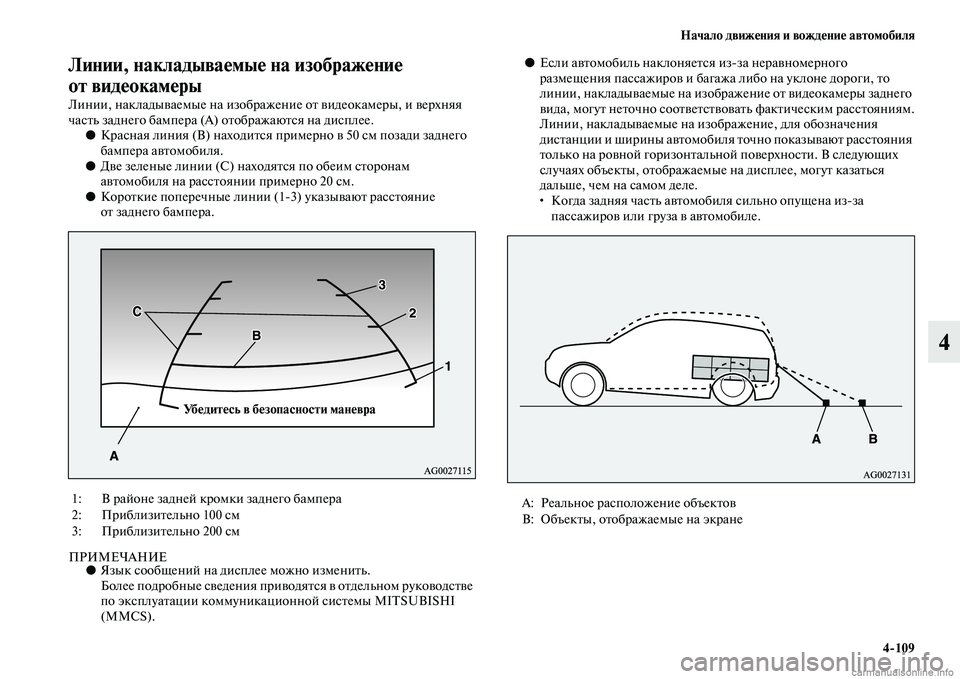 Начало движения и вождение автомобиля

Линии, накладываемые на изображение от видеокамеры

Линии, накладываемые на изображение от видеокамеры, и верхняя часть заднего бампера (A) отображаются на дисплее.

● Красная линия (B) находится примерно в 50 см позади заднего бампера автомобиля.
● Две зеленые линии (C) находятся по обеим сторонам автомобиля на расстоянии примерно 20 см.
● Короткие поперечные линии (1-3) указывают расстояние от заднего бампера.

C
B
3
2
1
Убедитесь в безопасности маневра
A
AG0027115

1: В районе задней кромки заднего бампера
2: Приблизительно 100 см
3: Приблизительно 200 см

ПРИМЕЧАНИЕ
● Язык сообщений на дисплее можно изменить. Более подробные сведения приводятся в отдельном руководстве по эксплуатации коммуникационной системы MITSUBISHI (MMCS).

● Если автомобиль наклоняется из-за неравномерного размещения пассажиров и багажа либо на уклоне дороги, то линии, накладываемые на изображение от видеокамеры заднего вида, могут неточно соответствовать фактическим расстояниям. Линии, накладываемые на изображение, для обозначения дистанции и ширины автомобиля точно показывают расстояния только на ровной горизонтальной поверхности. В следующих случаях объекты, отображаемые на дисплее, могут казаться дальше, чем на самом деле.
• Когда задняя часть автомобиля сильно опущена из-за пассажиров или груза в автомобиле.

A B
AG0027131

A: Реальное расположение объектов
B: Объекты, отображаемые на экране

4

4-109

carmanualsonline.info